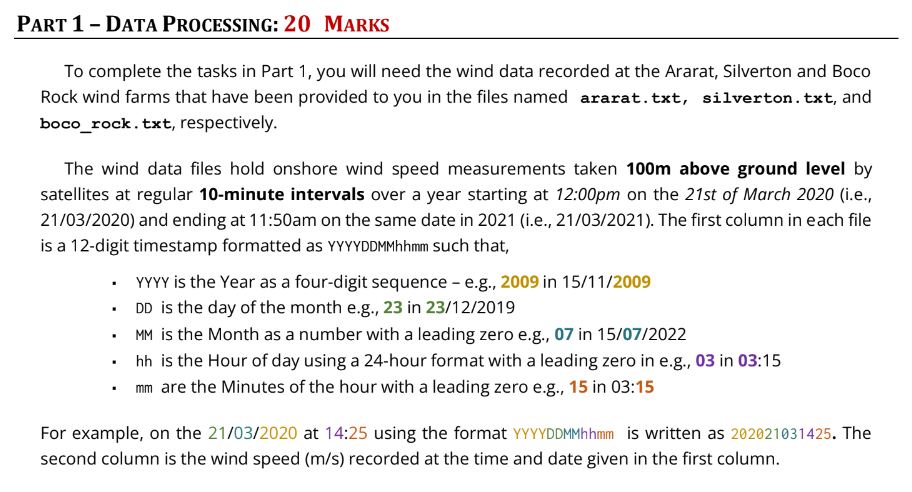 PART 1 – DATA PROCESSING: 20 MARKS

To complete the tasks in Part 1, you will need the wind data recorded at the Ararat, Silverton and Boco Rock wind farms that have been provided to you in the files named ararat.txt, silverton.txt, and boco_rock.txt, respectively.

The wind data files hold onshore wind speed measurements taken 100m above ground level by satellites at regular 10-minute intervals over a year starting at 12:00pm on the 21st of March 2020 (i.e., 21/03/2020) and ending at 11:50am on the same date in 2021 (i.e., 21/03/2021). The first column in each file is a 12-digit timestamp formatted as YYYYDDMMhhmm such that,

• YYYY is the Year as a four-digit sequence – e.g., 2009 in 15/11/2009
• DD is the day of the month e.g., 23 in 23/12/2019
• MM is the Month as a number with a leading zero e.g., 07 in 15/07/2022
• hh is the Hour of day using a 24-hour format with a leading zero in e.g., 03 in 03:15
• mm are the Minutes of the hour with a leading zero e.g., 15 in 03:15

For example, on the 21/03/2020 at 14:25 using the format YYYYDDMMhhmm is written as 202021031425. The second column is the wind speed (m/s) recorded at the time and date given in the first column.